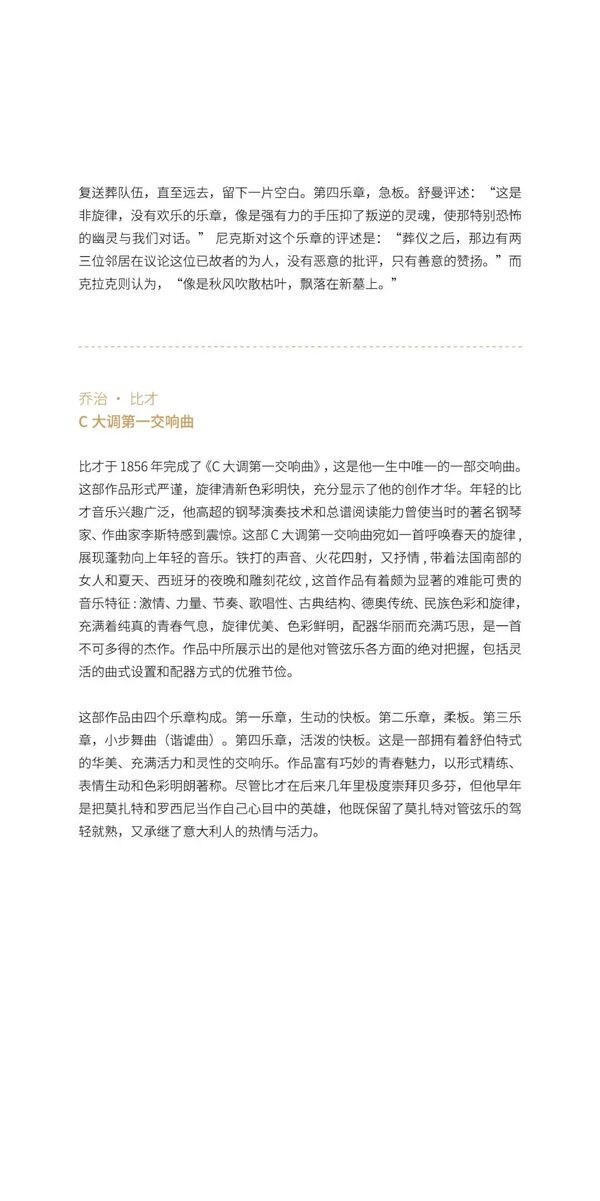 复送葬队伍，直至远去，留下一片空白。第四乐章，急板。舒曼评述：“这是非旋律，没有欢乐的乐章，像是强有力的手压抑了叛逆的灵魂，使那特别恐怖的幽灵与我们对话。” 尼克斯对这个乐章的评述是：“葬仪之后，那边有两三位邻居在议论这位已故者的为人，没有恶意的批评，只有善意的赞扬。”而克拉克则认为，“像是秋风吹散枯叶，飘落在新墓上。”

乔治 · 比才
C 大调第一交响曲

比才于 1856 年完成了《C 大调第一交响曲》，这是他一生中唯一的一部交响曲。这部作品形式严谨，旋律清新色彩明快，充分显示了他的创作才华。年轻的比才音乐兴趣广泛，他高超的钢琴演奏技术和总谱阅读能力曾使当时的著名钢琴家、作曲家李斯特感到震惊。这部 C 大调第一交响曲宛如一首呼唤春天的旋律，展现蓬勃向上年轻的音乐。铁打的声音、火花四射，又抒情，带着法国南部的女人和夏天、西班牙的夜晚和雕刻花纹，这首作品有着颇为显著的难能可贵的音乐特征：激情、力量、节奏、歌唱性、古典结构、德奥传统、民族色彩和旋律，充满着纯真的青春气息，旋律优美、色彩鲜明，配器华丽而充满巧思，是一首不可多得的杰作。作品中所展示出的是他对管弦乐各方面的绝对把握，包括灵活的曲式设置和配器方式的优雅节俭。

这部作品由四个乐章构成。第一乐章，生动的快板。第二乐章，柔板。第三乐章，小步舞曲（谐谑曲）。第四乐章，活泼的快板。这是一部拥有着舒伯特式的华美、充满活力和灵性的交响乐。作品富有巧妙的青春魅力，以形式精练、表情生动和色彩明朗著称。尽管比才在后来几年里极度崇拜贝多芬，但他早年是把莫扎特和罗西尼当作自己心目中的英雄，他既保留了莫扎特对管弦乐的驾轻就熟，又承继了意大利人的热情与活力。